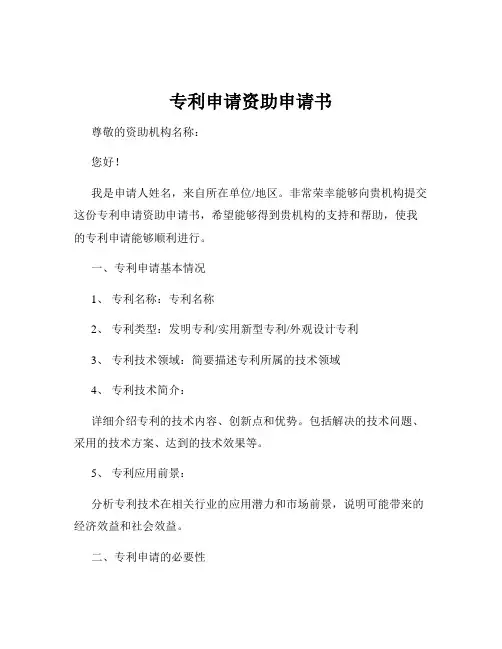 专利申请资助申请书

尊敬的资助机构名称：

您好！

我是申请人姓名，来自所在单位/地区。非常荣幸能够向贵机构提交这份专利申请资助申请书，希望能够得到贵机构的支持和帮助，使我的专利申请能够顺利进行。

一、专利申请基本情况

1、 专利名称：专利名称

2、 专利类型：发明专利/实用新型专利/外观设计专利

3、 专利技术领域：简要描述专利所属的技术领域

4、 专利技术简介：

详细介绍专利的技术内容、创新点和优势。包括解决的技术问题、采用的技术方案、达到的技术效果等。

5、 专利应用前景：

分析专利技术在相关行业的应用潜力和市场前景，说明可能带来的经济效益和社会效益。

二、专利申请的必要性